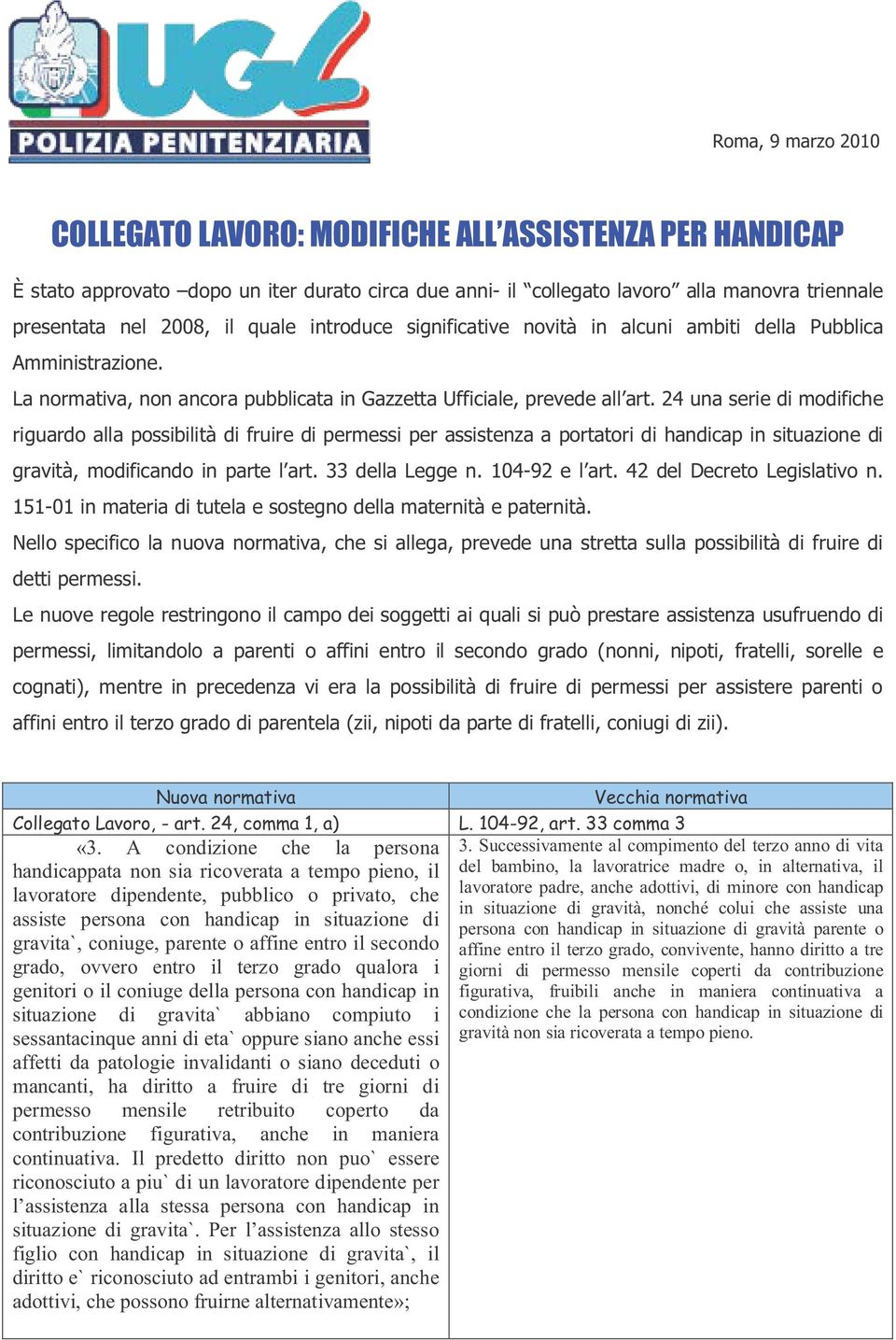 UGL
POLIZIA PENITENZIARIA

Roma, 9 marzo 2010

COLLEGATO LAVORO: MODIFICHE ALL'ASSISTENZA PER HANDICAP

È stato approvato –dopo un iter durato circa due anni- il "collegato lavoro" alla manovra triennale presentata nel 2008, il quale introduce significative novità in alcuni ambiti della Pubblica Amministrazione.

La normativa, non ancora pubblicata in Gazzetta Ufficiale, prevede all'art. 24 una serie di modifiche riguardo alla possibilità di fruire di permessi per assistenza a portatori di handicap in situazione di gravità, modificando in parte l'art. 33 della Legge n. 104-92 e l'art. 42 del Decreto Legislativo n. 151-01 in materia di tutela e sostegno della maternità e paternità.

Nello specifico la nuova normativa, che si allega, prevede una stretta sulla possibilità di fruire di detti permessi.

Le nuove regole restringono il campo dei soggetti ai quali si può prestare assistenza usufruendo di permessi, limitandolo a parenti o affini entro il secondo grado (nonni, nipoti, fratelli, sorelle e cognati), mentre in precedenza vi era la possibilità di fruire di permessi per assistere parenti o affini entro il terzo grado di parentela (zii, nipoti da parte di fratelli, coniugi di zii).

| Nuova normativa | Vecchia normativa |
|---|---|
| Collegato Lavoro, - art. 24, comma 1, a) | L. 104-92, art. 33 comma 3 |
| «3. A condizione che la persona handicappata non sia ricoverata a tempo pieno, il lavoratore dipendente, pubblico o privato, che assiste persona con handicap in situazione di gravita`, coniuge, parente o affine entro il secondo grado, ovvero entro il terzo grado qualora i genitori o il coniuge della persona con handicap in situazione di gravita` abbiano compiuto i sessantacinque anni di eta` oppure siano anche essi affetti da patologie invalidanti o siano deceduti o mancanti, ha diritto a fruire di tre giorni di permesso mensile retribuito coperto da contribuzione figurativa, anche in maniera continuativa. Il predetto diritto non puo` essere riconosciuto a piu` di un lavoratore dipendente per l'assistenza alla stessa persona con handicap in situazione di gravita`. Per l'assistenza allo stesso figlio con handicap in situazione di gravita`, il diritto e` riconosciuto ad entrambi i genitori, anche adottivi, che possono fruirne alternativamente»; | 3. Successivamente al compimento del terzo anno di vita del bambino, la lavoratrice madre o, in alternativa, il lavoratore padre, anche adottivi, di minore con handicap in situazione di gravità, nonché colui che assiste una persona con handicap in situazione di gravità parente o affine entro il terzo grado, convivente, hanno diritto a tre giorni di permesso mensile coperti da contribuzione figurativa, fruibili anche in maniera continuativa a condizione che la persona con handicap in situazione di gravità non sia ricoverata a tempo pieno. |